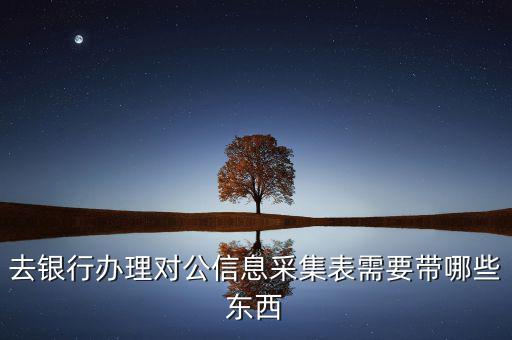 去银行办理对公信息采集表需要带哪些东西